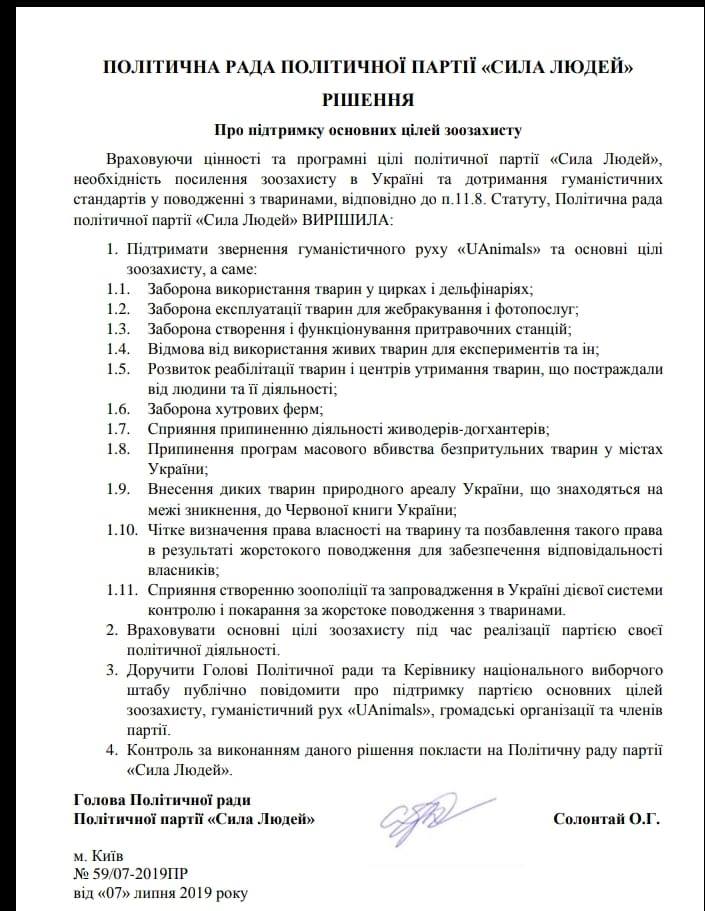 ПОЛІТИЧНА РАДА ПОЛІТИЧНОЇ ПАРТІЇ «СИЛА ЛЮДЕЙ»

РІШЕННЯ

Про підтримку основних цілей зоозахисту

Враховуючи цінності та програмні цілі політичної партії «Сила Людей», необхідність посилення зоозахисту в Україні та дотримання гуманістичних стандартів у поводженні з тваринами, відповідно до п.11.8. Статуту, Політична рада політичної партії «Сила Людей» ВИРІШИЛА:

1. Підтримати звернення гуманістичного руху «UAnimals» та основні цілі зоозахисту, а саме:
1.1. Заборона використання тварин у цирках і дельфінаріях;
1.2. Заборона експлуатації тварин для жебракування і фотопослуг;
1.3. Заборона створення і функціонування притравочних станцій;
1.4. Відмова від використання живих тварин для експериментів та ін;
1.5. Розвиток реабілітації тварин і центрів утримання тварин, що постраждали від людини та її діяльності;
1.6. Заборона хутрових ферм;
1.7. Сприяння припиненню діяльності живодерів-догхантерів;
1.8. Припинення програм масового вбивства безпритульних тварин у містах України;
1.9. Внесення диких тварин природного ареалу України, що знаходяться на межі зникнення, до Червоної книги України;
1.10. Чітке визначення права власності на тварину та позбавлення такого права в результаті жорстокого поводження для забезпечення відповідальності власників;
1.11. Сприяння створенню зоополіції та запровадження в Україні дієвої системи контролю і покарання за жорстоке поводження з тваринами.
2. Враховувати основні цілі зоозахисту під час реалізації партією своєї політичної діяльності.
3. Доручити Голові Політичної ради та Керівнику національного виборчого штабу публічно повідомити про підтримку партією основних цілей зоозахисту, гуманістичний рух «UAnimals», громадські організації та членів партії.
4. Контроль за виконанням даного рішення покласти на Політичну раду партії «Сила Людей».

Голова Політичної ради
Політичної партії «Сила Людей»
Солонтай О.Г.

м. Київ
№ 59/07-2019ПР
від «07» липня 2019 року